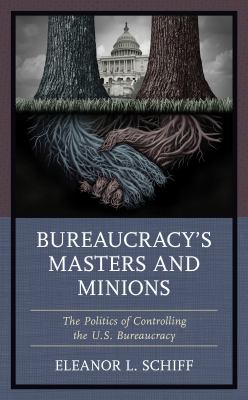 BUREAUCRACY'S MASTERS AND MINIONS

The Politics of Controlling the U.S. Bureaucracy

ELEANOR L. SCHIFF